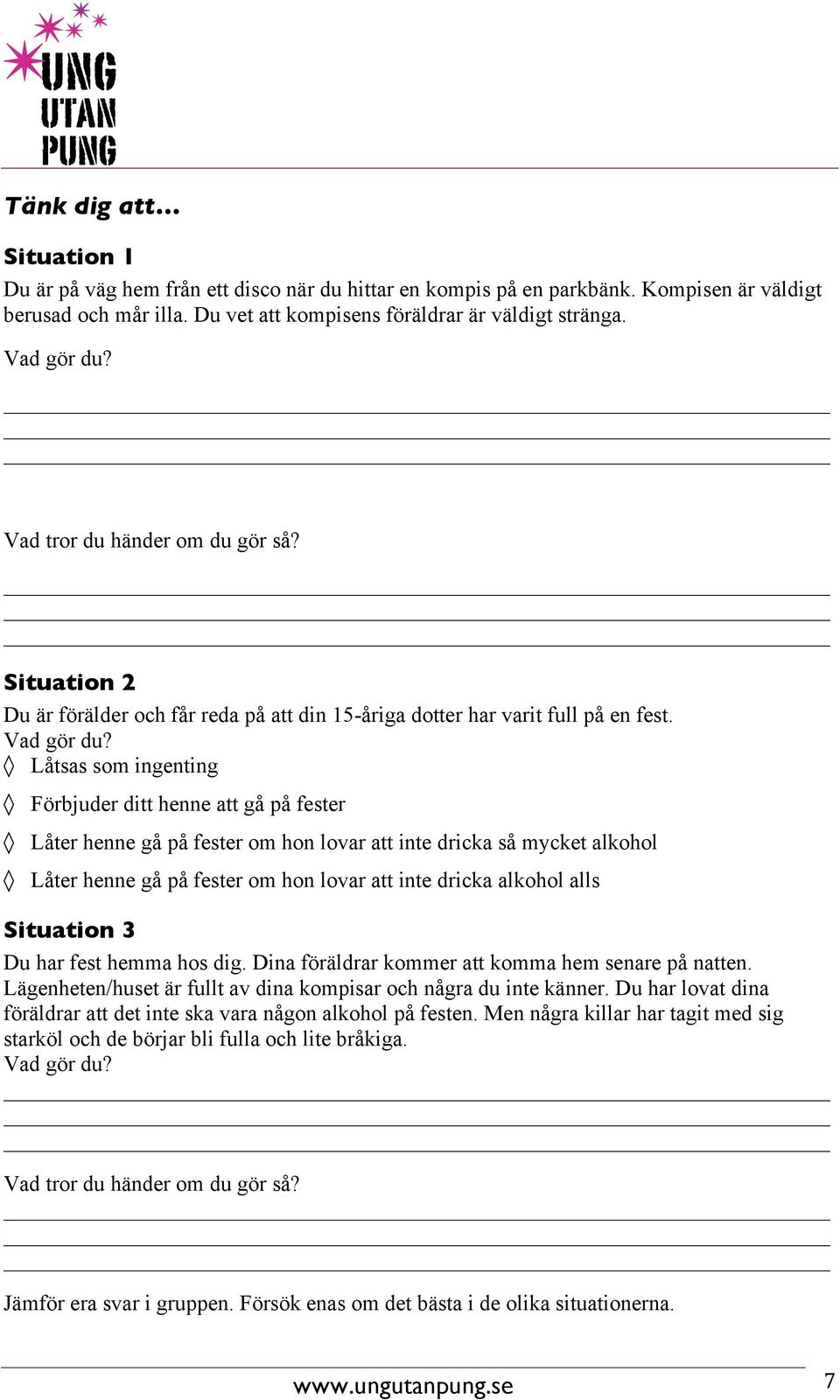 UNG
UTAN
PUNG

Tänk dig att…

Situation 1

Du är på väg hem från ett disco när du hittar en kompis på en parkbänk. Kompisen är väldigt berusad och mår illa. Du vet att kompisens föräldrar är väldigt stränga.

Vad gör du?

Vad tror du händer om du gör så?

Situation 2

Du är förälder och får reda på att din 15-åriga dotter har varit full på en fest.
Vad gör du?
◊ Låtsas som ingenting
◊ Förbjuder ditt henne att gå på fester
◊ Låter henne gå på fester om hon lovar att inte dricka så mycket alkohol
◊ Låter henne gå på fester om hon lovar att inte dricka alkohol alls

Situation 3

Du har fest hemma hos dig. Dina föräldrar kommer att komma hem senare på natten. Lägenheten/huset är fullt av dina kompisar och några du inte känner. Du har lovat dina föräldrar att det inte ska vara någon alkohol på festen. Men några killar har tagit med sig starköl och de börjar bli fulla och lite bråkiga.
Vad gör du?

Vad tror du händer om du gör så?

Jämför era svar i gruppen. Försök enas om det bästa i de olika situationerna.

www.ungutanpung.se 7